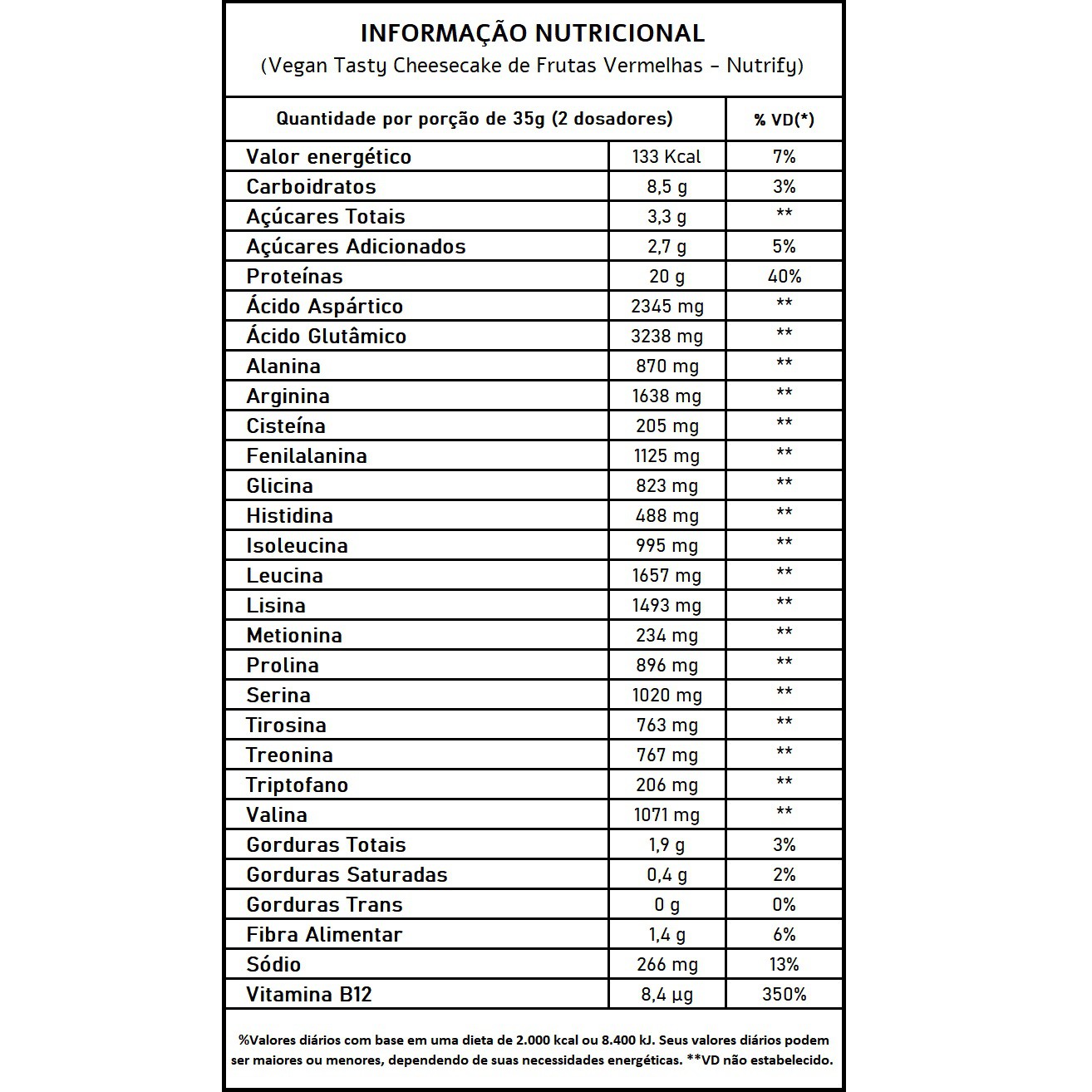 INFORMAÇÃO NUTRICIONAL
(Vegan Tasty Cheesecake de Frutas Vermelhas - Nutrify)

| Quantidade por porção de 35g (2 dosadores) | | % VD(*) |
|---|---|---|
| Valor energético | 133 Kcal | 7% |
| Carboidratos | 8,5 g | 3% |
| Açúcares Totais | 3,3 g | ** |
| Açúcares Adicionados | 2,7 g | 5% |
| Proteínas | 20 g | 40% |
| Ácido Aspártico | 2345 mg | ** |
| Ácido Glutâmico | 3238 mg | ** |
| Alanina | 870 mg | ** |
| Arginina | 1638 mg | ** |
| Cisteína | 205 mg | ** |
| Fenilalanina | 1125 mg | ** |
| Glicina | 823 mg | ** |
| Histidina | 488 mg | ** |
| Isoleucina | 995 mg | ** |
| Leucina | 1657 mg | ** |
| Lisina | 1493 mg | ** |
| Metionina | 234 mg | ** |
| Prolina | 896 mg | ** |
| Serina | 1020 mg | ** |
| Tirosina | 763 mg | ** |
| Treonina | 767 mg | ** |
| Triptofano | 206 mg | ** |
| Valina | 1071 mg | ** |
| Gorduras Totais | 1,9 g | 3% |
| Gorduras Saturadas | 0,4 g | 2% |
| Gorduras Trans | 0 g | 0% |
| Fibra Alimentar | 1,4 g | 6% |
| Sódio | 266 mg | 13% |
| Vitamina B12 | 8,4 µg | 350% |

%Valores diários com base em uma dieta de 2.000 kcal ou 8.400 kJ. Seus valores diários podem ser maiores ou menores, dependendo de suas necessidades energéticas. **VD não estabelecido.